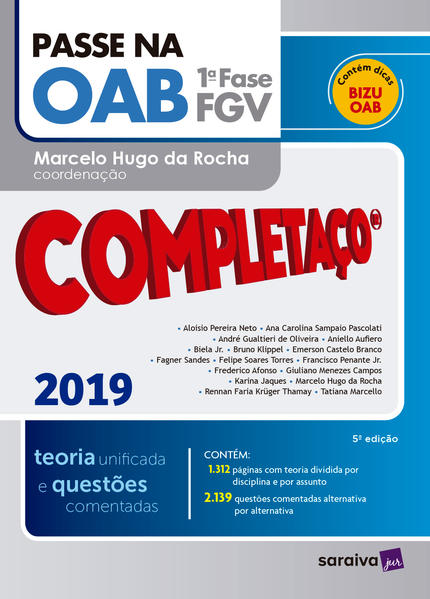 PASSE NA
OAB 1ª Fase FGV

Contém dicas
BIZU OAB

Marcelo Hugo da Rocha
coordenação

COMPLETAÇO®

• Aloisio Pereira Neto • Ana Carolina Sampaio Pascolati • André Gualtieri de Oliveira • Aniello Aufiero • Biela Jr. • Bruno Klippel • Emerson Castelo Branco • Fagner Sandes • Felipe Soares Torres • Francisco Penante Jr. • Frederico Afonso • Giuliano Menezes Campos • Karina Jaques • Marcelo Hugo da Rocha • Rennan Faria Krüger Thamay • Tatiana Marcello

2019

5ª edição

teoria unificada e questões comentadas

CONTÉM:
1.312 páginas com teoria dividida por disciplina e por assunto
2.139 questões comentadas alternativa por alternativa

saraiva jur